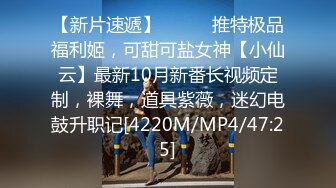 【新片速遞】 推特极品福利姬，可甜可盐女神【小仙云】最新10月新番长视频定制，裸舞，道具紫薇，迷幻电鼓升职记[4220M/MP4/47:25]